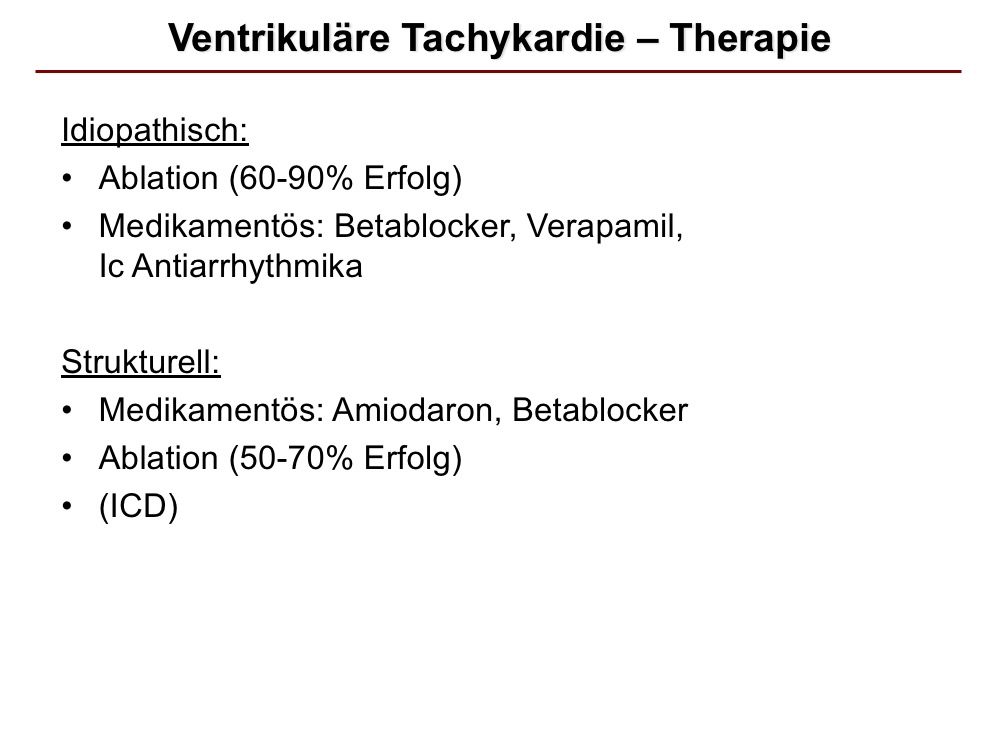 Ventrikuläre Tachykardie – Therapie

Idiopathisch:
• Ablation (60-90% Erfolg)
• Medikamentös: Betablocker, Verapamil, Ic Antiarrhythmika

Strukturell:
• Medikamentös: Amiodaron, Betablocker
• Ablation (50-70% Erfolg)
• (ICD)